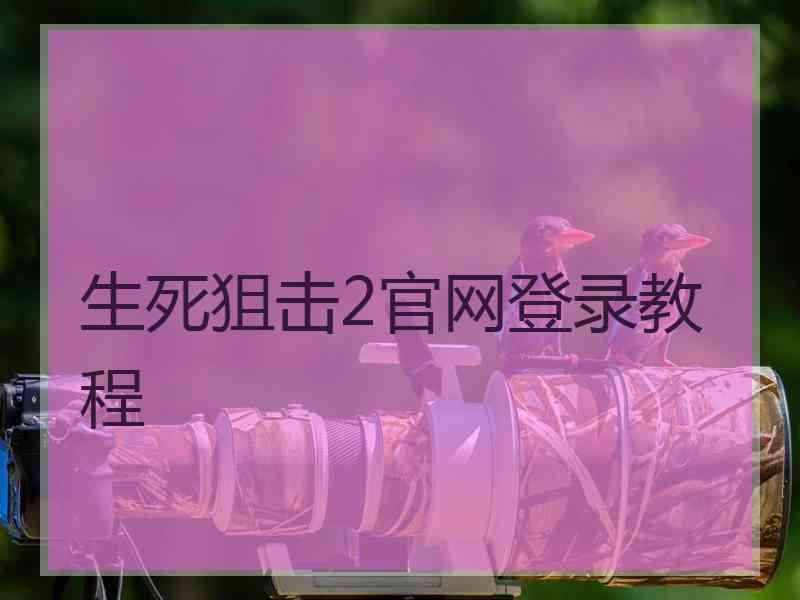 生死狙击2官网登录教程